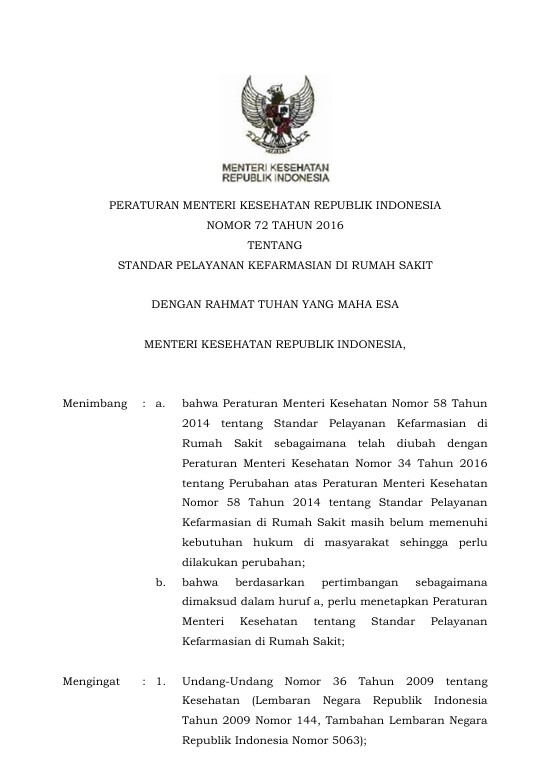 MENTERI KESEHATAN
REPUBLIK INDONESIA

PERATURAN MENTERI KESEHATAN REPUBLIK INDONESIA
NOMOR 72 TAHUN 2016
TENTANG
STANDAR PELAYANAN KEFARMASIAN DI RUMAH SAKIT

DENGAN RAHMAT TUHAN YANG MAHA ESA

MENTERI KESEHATAN REPUBLIK INDONESIA,

Menimbang : a. bahwa Peraturan Menteri Kesehatan Nomor 58 Tahun 2014 tentang Standar Pelayanan Kefarmasian di Rumah Sakit sebagaimana telah diubah dengan Peraturan Menteri Kesehatan Nomor 34 Tahun 2016 tentang Perubahan atas Peraturan Menteri Kesehatan Nomor 58 Tahun 2014 tentang Standar Pelayanan Kefarmasian di Rumah Sakit masih belum memenuhi kebutuhan hukum di masyarakat sehingga perlu dilakukan perubahan;

b. bahwa berdasarkan pertimbangan sebagaimana dimaksud dalam huruf a, perlu menetapkan Peraturan Menteri Kesehatan tentang Standar Pelayanan Kefarmasian di Rumah Sakit;

Mengingat : 1. Undang-Undang Nomor 36 Tahun 2009 tentang Kesehatan (Lembaran Negara Republik Indonesia Tahun 2009 Nomor 144, Tambahan Lembaran Negara Republik Indonesia Nomor 5063);